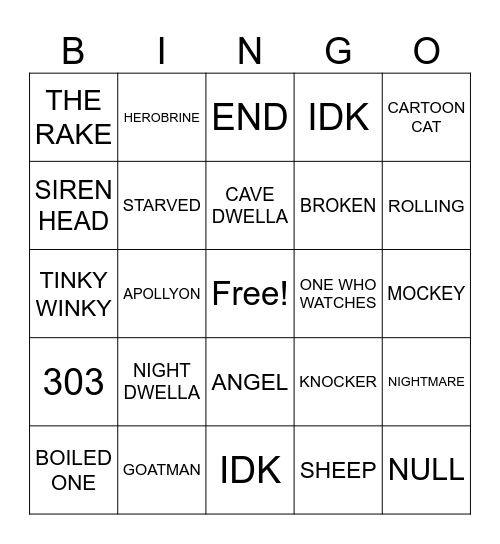 | B | I | N | G | O |
|---|---|---|---|---|
| THE RAKE | HEROBRINE | END | IDK | CARTOON CAT |
| SIREN HEAD | STARVED | CAVE DWELLA | BROKEN | ROLLING |
| TINKY WINKY | APOLLYON | Free! | ONE WHO WATCHES | MOCKEY |
| 303 | NIGHT DWELLA | ANGEL | KNOCKER | NIGHTMARE |
| BOILED ONE | GOATMAN | IDK | SHEEP | NULL |